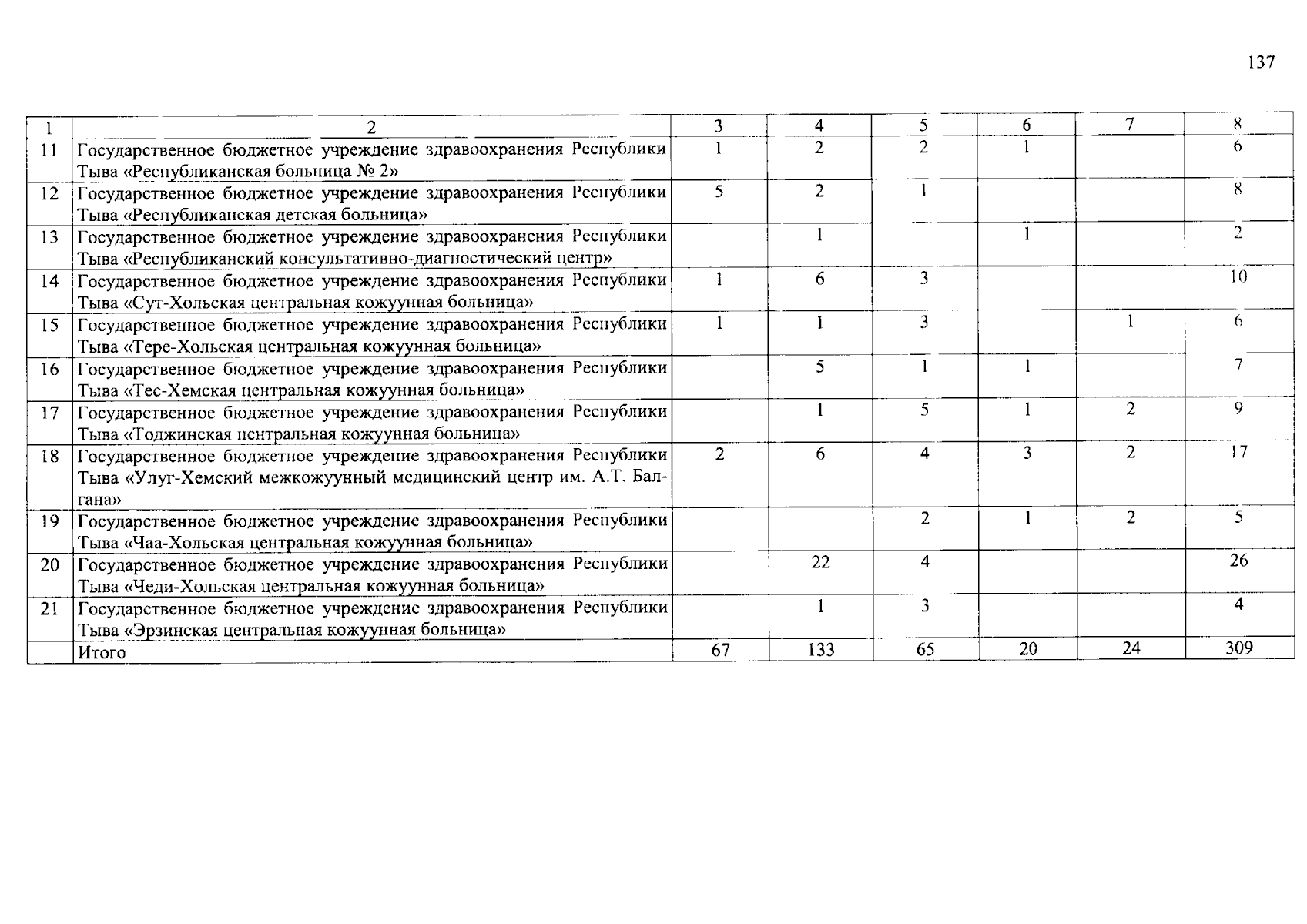 137

| 1 | 2 | 3 | 4 | 5 | 6 | 7 | 8 |
|---|---|---|---|---|---|---|---|
| 11 | Государственное бюджетное учреждение здравоохранения Республики Тыва «Республиканская больница № 2» | 1 | 2 | 2 | 1 | | 6 |
| 12 | Государственное бюджетное учреждение здравоохранения Республики Тыва «Республиканская детская больница» | 5 | 2 | 1 | | | 8 |
| 13 | Государственное бюджетное учреждение здравоохранения Республики Тыва «Республиканский консультативно-диагностический центр» | | 1 | | 1 | | 2 |
| 14 | Государственное бюджетное учреждение здравоохранения Республики Тыва «Сут-Хольская центральная кожуунная больница» | 1 | 6 | 3 | | | 10 |
| 15 | Государственное бюджетное учреждение здравоохранения Республики Тыва «Тере-Хольская центральная кожуунная больница» | 1 | 1 | 3 | | 1 | 6 |
| 16 | Государственное бюджетное учреждение здравоохранения Республики Тыва «Тес-Хемская центральная кожуунная больница» | | 5 | 1 | 1 | | 7 |
| 17 | Государственное бюджетное учреждение здравоохранения Республики Тыва «Тоджинская центральная кожуунная больница» | | 1 | 5 | 1 | 2 | 9 |
| 18 | Государственное бюджетное учреждение здравоохранения Республики Тыва «Улуг-Хемский межкожуунный медицинский центр им. А.Т. Балгана» | 2 | 6 | 4 | 3 | 2 | 17 |
| 19 | Государственное бюджетное учреждение здравоохранения Республики Тыва «Чаа-Хольская центральная кожуунная больница» | | | 2 | 1 | 2 | 5 |
| 20 | Государственное бюджетное учреждение здравоохранения Республики Тыва «Чеди-Хольская центральная кожуунная больница» | | 22 | 4 | | | 26 |
| 21 | Государственное бюджетное учреждение здравоохранения Республики Тыва «Эрзинская центральная кожуунная больница» | | 1 | 3 | | | 4 |
| | Итого | 67 | 133 | 65 | 20 | 24 | 309 |